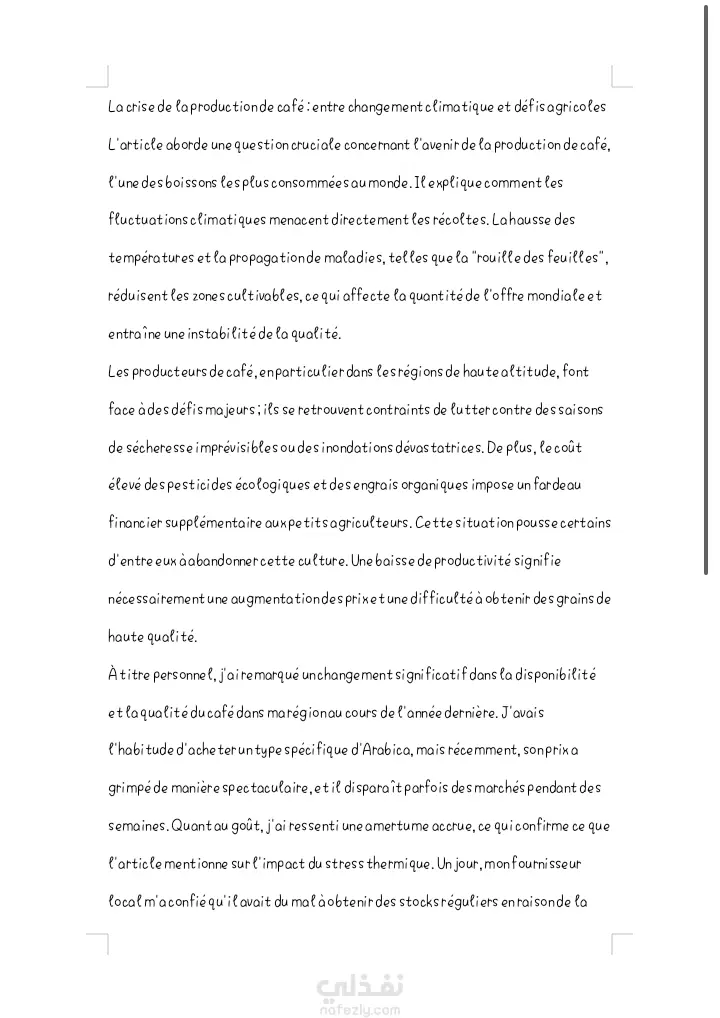 La crise de la production de café : entre changement climatique et défis agricoles
L'article aborde une question cruciale concernant l'avenir de la production de café, l'une des boissons les plus consommées au monde. Il explique comment les fluctuations climatiques menacent directement les récoltes. La hausse des températures et la propagation de maladies, telles que la "rouille des feuilles", réduisent les zones cultivables, ce qui affecte la quantité de l'offre mondiale et entraîne une instabilité de la qualité.
Les producteurs de café, en particulier dans les régions de haute altitude, font face à des défis majeurs ; ils se retrouvent contraints de lutter contre des saisons de sécheresse imprévisibles ou des inondations dévastatrices. De plus, le coût élevé des pesticides écologiques et des engrais organiques impose un fardeau financier supplémentaire aux petits agriculteurs. Cette situation pousse certains d'entre eux à abandonner cette culture. Une baisse de productivité signifie nécessairement une augmentation des prix et une difficulté à obtenir des grains de haute qualité.
À titre personnel, j'ai remarqué un changement significatif dans la disponibilité et la qualité du café dans ma région au cours de l'année dernière. J'avais l'habitude d'acheter un type spécifique d'Arabica, mais récemment, son prix a grimpé de manière spectaculaire, et il disparaît parfois des marchés pendant des semaines. Quant au goût, j'ai ressenti une amertume accrue, ce qui confirme ce que l'article mentionne sur l'impact du stress thermique. Un jour, mon fournisseur local m'a confié qu'il avait du mal à obtenir des stocks réguliers en raison de la

نفذلي
nafezly.com